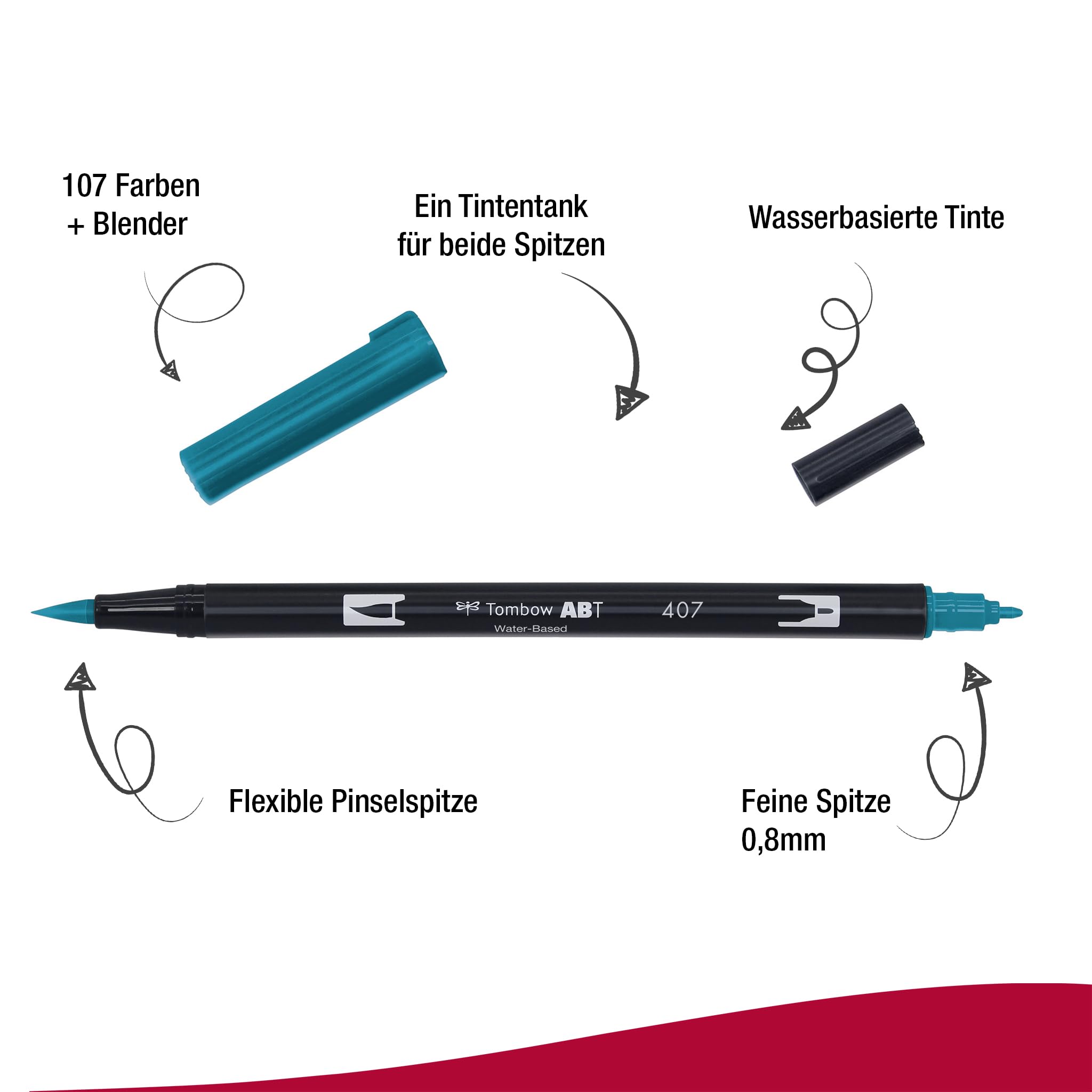 107 Farben
+ Blender

Ein Tintentank
für beide Spitzen

Wasserbasierte Tinte

Tombow ABT
Water-Based
407

Flexible Pinselspitze

Feine Spitze
0,8mm